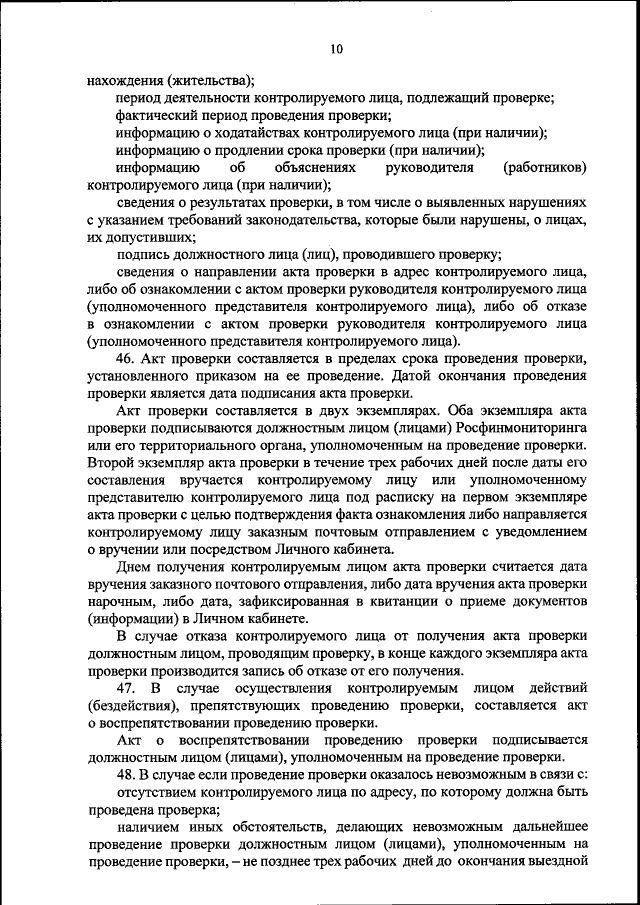 10

нахождения (жительства);

период деятельности контролируемого лица, подлежащий проверке;

фактический период проведения проверки;

информацию о ходатайствах контролируемого лица (при наличии);

информацию о продлении срока проверки (при наличии);

информацию об объяснениях руководителя (работников) контролируемого лица (при наличии);

сведения о результатах проверки, в том числе о выявленных нарушениях с указанием требований законодательства, которые были нарушены, о лицах, их допустивших;

подпись должностного лица (лиц), проводившего проверку;

сведения о направлении акта проверки в адрес контролируемого лица, либо об ознакомлении с актом проверки руководителя контролируемого лица (уполномоченного представителя контролируемого лица), либо об отказе в ознакомлении с актом проверки руководителя контролируемого лица (уполномоченного представителя контролируемого лица).

46. Акт проверки составляется в пределах срока проведения проверки, установленного приказом на ее проведение. Датой окончания проведения проверки является дата подписания акта проверки.

Акт проверки составляется в двух экземплярах. Оба экземпляра акта проверки подписываются должностным лицом (лицами) Росфинмониторинга или его территориального органа, уполномоченным на проведение проверки. Второй экземпляр акта проверки в течение трех рабочих дней после даты его составления вручается контролируемому лицу или уполномоченному представителю контролируемого лица под расписку на первом экземпляре акта проверки с целью подтверждения факта ознакомления либо направляется контролируемому лицу заказным почтовым отправлением с уведомлением о вручении или посредством Личного кабинета.

Днем получения контролируемым лицом акта проверки считается дата вручения заказного почтового отправления, либо дата вручения акта проверки нарочным, либо дата, зафиксированная в квитанции о приеме документов (информации) в Личном кабинете.

В случае отказа контролируемого лица от получения акта проверки должностным лицом, проводящим проверку, в конце каждого экземпляра акта проверки производится запись об отказе от его получения.

47. В случае осуществления контролируемым лицом действий (бездействия), препятствующих проведению проверки, составляется акт о воспрепятствовании проведению проверки.

Акт о воспрепятствовании проведению проверки подписывается должностным лицом (лицами), уполномоченным на проведение проверки.

48. В случае если проведение проверки оказалось невозможным в связи с:

отсутствием контролируемого лица по адресу, по которому должна быть проведена проверка;

наличием иных обстоятельств, делающих невозможным дальнейшее проведение проверки должностным лицом (лицами), уполномоченным на проведение проверки, – не позднее трех рабочих дней до окончания выездной